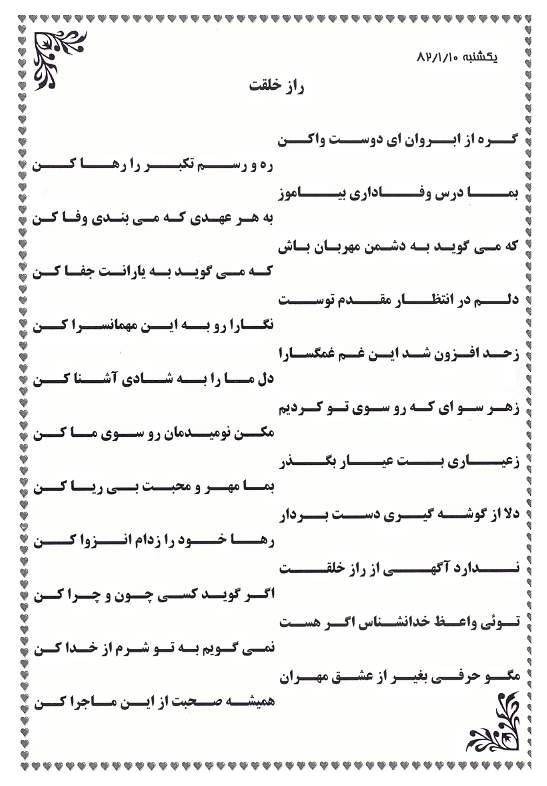 یکشنبه ۸۲/۱/۱۰

راز خلقت

گره از ابروان ای دوست واکن
ره و رسم تکبر را رها کن

بما درس وفاداری بیاموز
به هر عهدی که می بندی وفا کن

که می گوید به دشمن مهربان باش
که می گوید به یارانت جفا کن

دلم در انتظار مقدم توست
نگارا رو به این مهمانسرا کن

زحد افزون شد این غم غمگسارا
دل ما را به شادی آشنا کن

زهر سو ای که رو سوی تو کردیم
مکن نومیدمان رو سوی ما کن

زعیاری بت عیار بگذر
بما مهر و محبت بی ریا کن

دلا از گوشه گیری دست بردار
رها خود را زدام انزوا کن

ندارد آگهی از راز خلقت
اگر گوید کسی چون و چرا کن

توئی واعظ خداشناس اگر هست
نمی گویم به تو شرم از خدا کن

مگو حرفی بغیر از عشق مهران
همیشه صحبت از این ماجرا کن